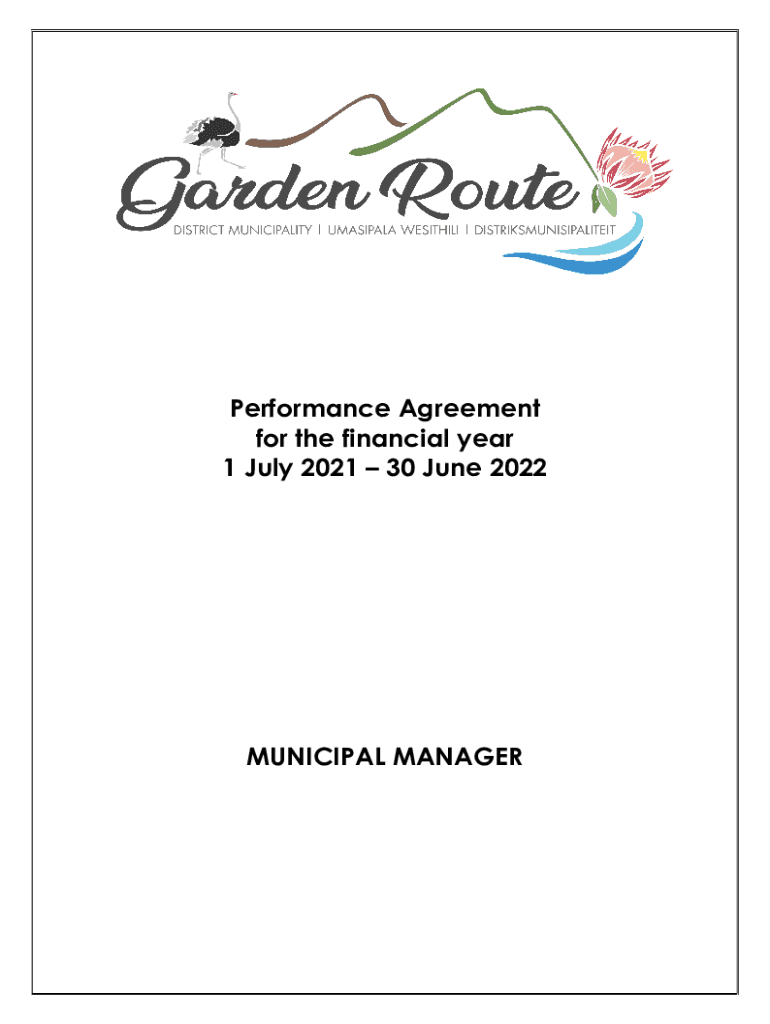 Garden Route
DISTRICT MUNICIPALITY | UMASIPALA WESITHILI | DISTRIKSMUNISIPALITEIT

Performance Agreement
for the financial year
1 July 2021 – 30 June 2022

MUNICIPAL MANAGER